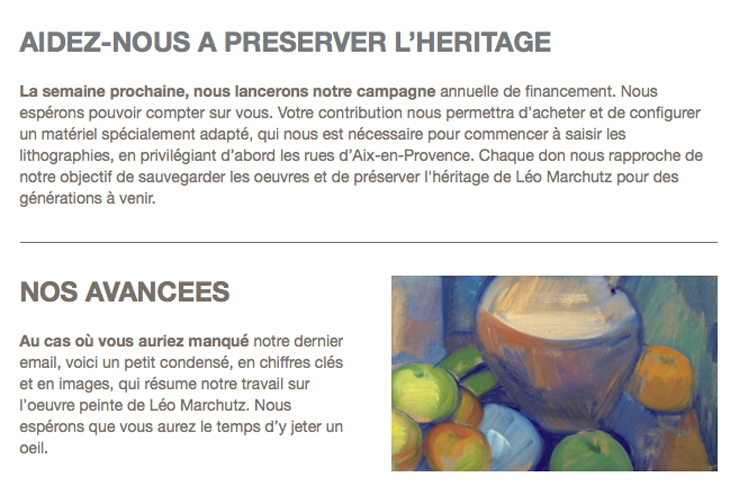 AIDEZ-NOUS A PRESERVER L'HERITAGE

La semaine prochaine, nous lancerons notre campagne annuelle de financement. Nous espérons pouvoir compter sur vous. Votre contribution nous permettra d'acheter et de configurer un matériel spécialement adapté, qui nous est nécessaire pour commencer à saisir les lithographies, en privilégiant d'abord les rues d'Aix-en-Provence. Chaque don nous rapproche de notre objectif de sauvegarder les oeuvres et de préserver l'héritage de Léo Marchutz pour des générations à venir.

NOS AVANCEES

Au cas où vous auriez manqué notre dernier email, voici un petit condensé, en chiffres clés et en images, qui résume notre travail sur l'oeuvre peinte de Léo Marchutz. Nous espérons que vous aurez le temps d'y jeter un oeil.